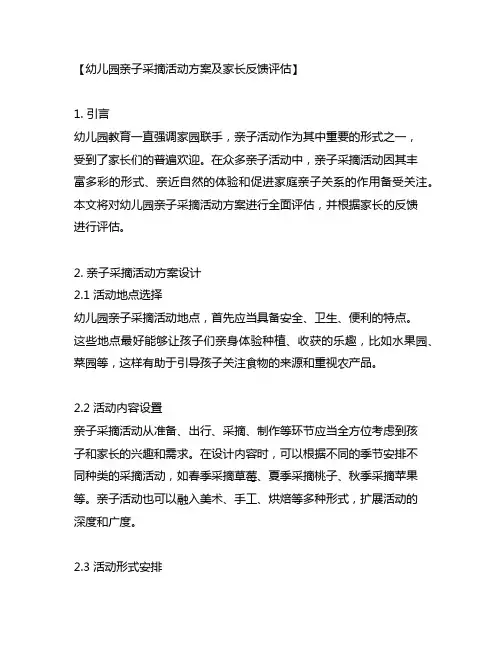 【幼儿园亲子采摘活动方案及家长反馈评估】

1. 引言
幼儿园教育一直强调家园联手，亲子活动作为其中重要的形式之一，受到了家长们的普遍欢迎。在众多亲子活动中，亲子采摘活动因其丰富多彩的形式、亲近自然的体验和促进家庭亲子关系的作用备受关注。本文将对幼儿园亲子采摘活动方案进行全面评估，并根据家长的反馈进行评估。

2. 亲子采摘活动方案设计
2.1 活动地点选择
幼儿园亲子采摘活动地点，首先应当具备安全、卫生、便利的特点。这些地点最好能够让孩子们亲身体验种植、收获的乐趣，比如水果园、菜园等，这样有助于引导孩子关注食物的来源和重视农产品。

2.2 活动内容设置
亲子采摘活动从准备、出行、采摘、制作等环节应当全方位考虑到孩子和家长的兴趣和需求。在设计内容时，可以根据不同的季节安排不同种类的采摘活动，如春季采摘草莓、夏季采摘桃子、秋季采摘苹果等。亲子活动也可以融入美术、手工、烘焙等多种形式，扩展活动的深度和广度。

2.3 活动形式安排